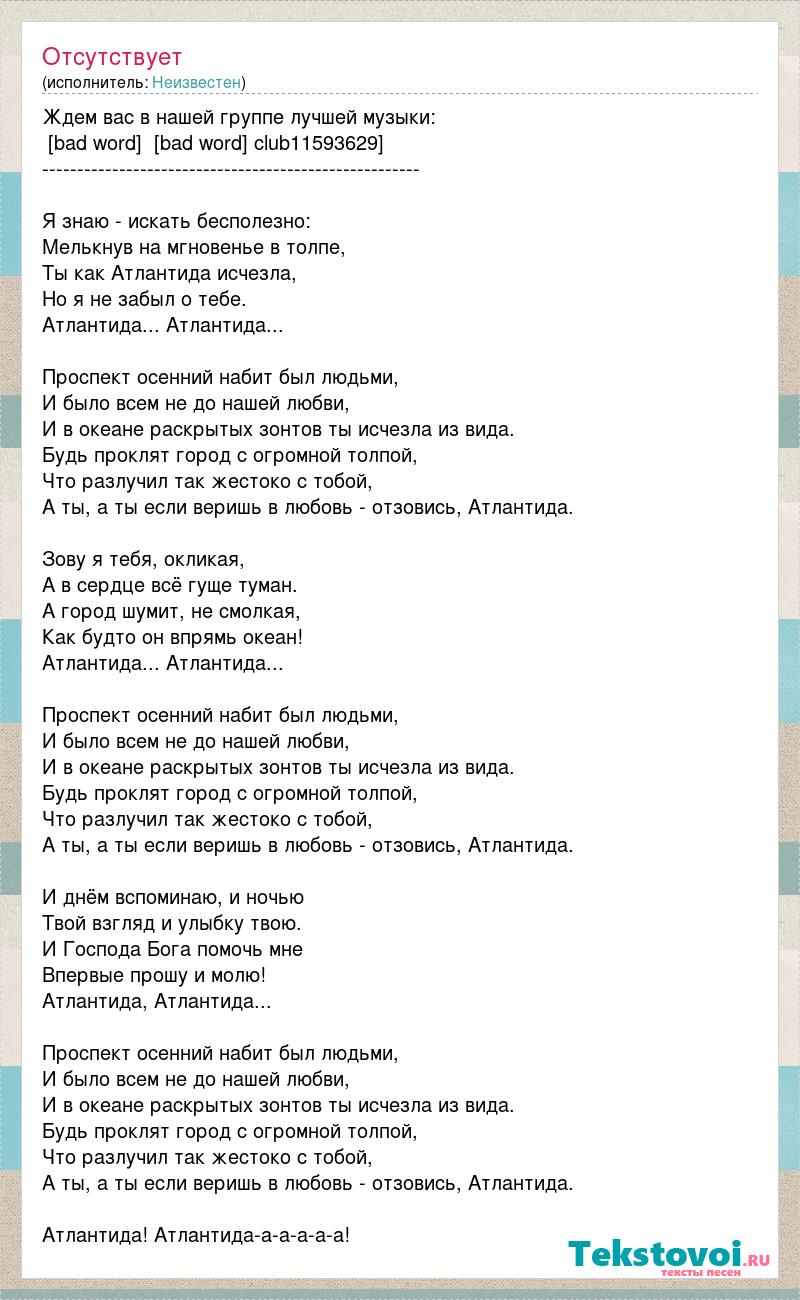 Отсутствует
(исполнитель: Неизвестен)

Ждем вас в нашей группе лучшей музыки:
[bad word] [bad word] club11593629]
------------------------------------------------------

Я знаю - искать бесполезно:
Мелькнув на мгновенье в толпе,
Ты как Атлантида исчезла,
Но я не забыл о тебе.
Атлантида... Атлантида...

Проспект осенний набит был людьми,
И было всем не до нашей любви,
И в океане раскрытых зонтов ты исчезла из вида.
Будь проклят город с огромной толпой,
Что разлучил так жестоко с тобой,
А ты, а ты если веришь в любовь - отзовись, Атлантида.

Зову я тебя, окликая,
А в сердце всё гуще туман.
А город шумит, не смолкая,
Как будто он впрямь океан!
Атлантида... Атлантида...

Проспект осенний набит был людьми,
И было всем не до нашей любви,
И в океане раскрытых зонтов ты исчезла из вида.
Будь проклят город с огромной толпой,
Что разлучил так жестоко с тобой,
А ты, а ты если веришь в любовь - отзовись, Атлантида.

И днём вспоминаю, и ночью
Твой взгляд и улыбку твою.
И Господа Бога помочь мне
Впервые прошу и молю!
Атлантида, Атлантида...

Проспект осенний набит был людьми,
И было всем не до нашей любви,
И в океане раскрытых зонтов ты исчезла из вида.
Будь проклят город с огромной толпой,
Что разлучил так жестоко с тобой,
А ты, а ты если веришь в любовь - отзовись, Атлантида.

Атлантида! Атлантида-а-а-а-а-а!

Tekstovoi.RU
тексты песен